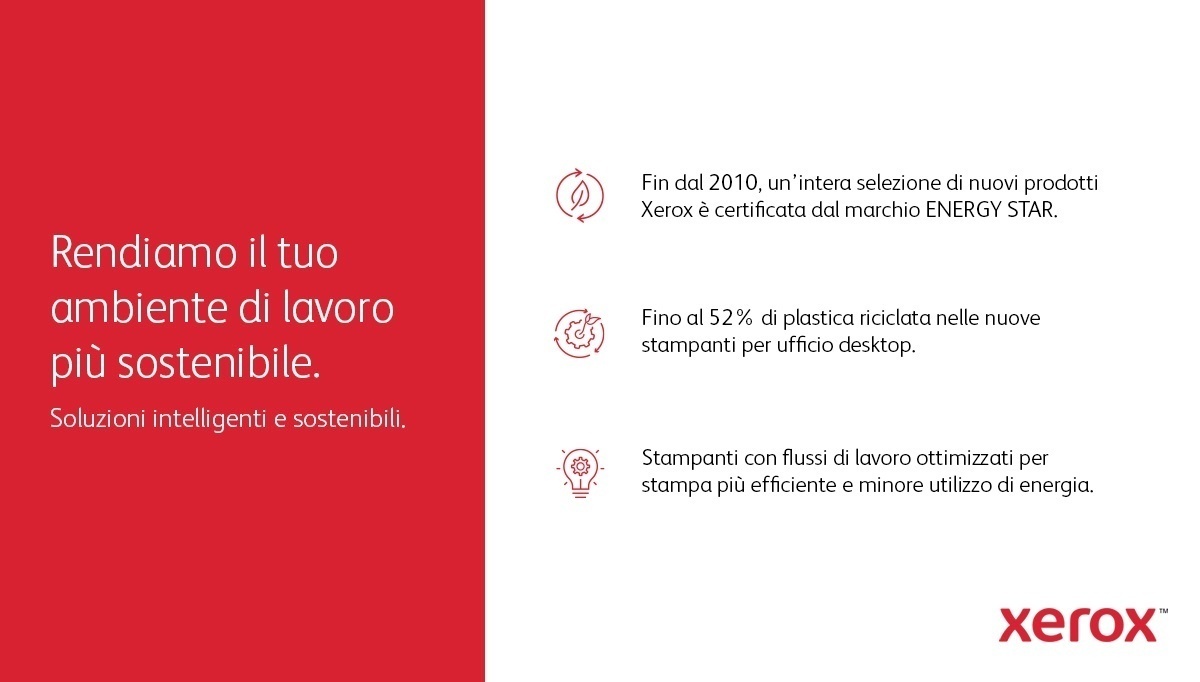 Rendiamo il tuo ambiente di lavoro più sostenibile.

Soluzioni intelligenti e sostenibili.

Fin dal 2010, un'intera selezione di nuovi prodotti Xerox è certificata dal marchio ENERGY STAR.

Fino al 52% di plastica riciclata nelle nuove stampanti per ufficio desktop.

Stampanti con flussi di lavoro ottimizzati per stampa più efficiente e minore utilizzo di energia.

xerox™